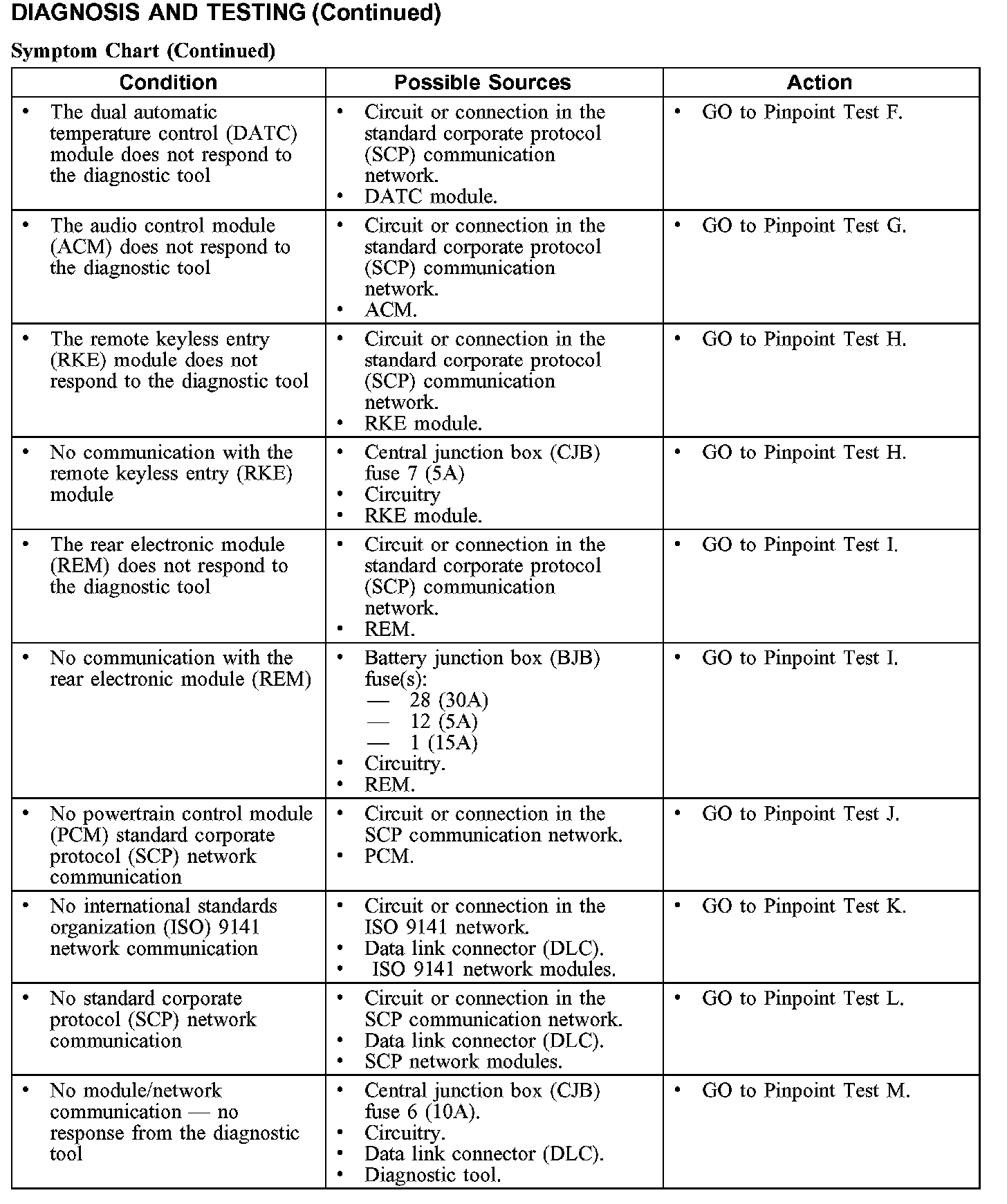 DIAGNOSIS AND TESTING (Continued)

Symptom Chart (Continued)

| Condition | Possible Sources | Action |
|---|---|---|
| • The dual automatic temperature control (DATC) module does not respond to the diagnostic tool | • Circuit or connection in the standard corporate protocol (SCP) communication network. • DATC module. | • GO to Pinpoint Test F. |
| • The audio control module (ACM) does not respond to the diagnostic tool | • Circuit or connection in the standard corporate protocol (SCP) communication network. • ACM. | • GO to Pinpoint Test G. |
| • The remote keyless entry (RKE) module does not respond to the diagnostic tool | • Circuit or connection in the standard corporate protocol (SCP) communication network. • RKE module. | • GO to Pinpoint Test H. |
| • No communication with the remote keyless entry (RKE) module | • Central junction box (CJB) fuse 7 (5A) • Circuitry • RKE module. | • GO to Pinpoint Test H. |
| • The rear electronic module (REM) does not respond to the diagnostic tool | • Circuit or connection in the standard corporate protocol (SCP) communication network. • REM. | • GO to Pinpoint Test I. |
| • No communication with the rear electronic module (REM) | • Battery junction box (BJB) fuse(s): — 28 (30A) — 12 (5A) — 1 (15A) • Circuitry. • REM. | • GO to Pinpoint Test I. |
| • No powertrain control module (PCM) standard corporate protocol (SCP) network communication | • Circuit or connection in the SCP communication network. • PCM. | • GO to Pinpoint Test J. |
| • No international standards organization (ISO) 9141 network communication | • Circuit or connection in the ISO 9141 network. • Data link connector (DLC). • ISO 9141 network modules. | • GO to Pinpoint Test K. |
| • No standard corporate protocol (SCP) network communication | • Circuit or connection in the SCP communication network. • Data link connector (DLC). • SCP network modules. | • GO to Pinpoint Test L. |
| • No module/network communication — no response from the diagnostic tool | • Central junction box (CJB) fuse 6 (10A). • Circuitry. • Data link connector (DLC). • Diagnostic tool. | • GO to Pinpoint Test M. |